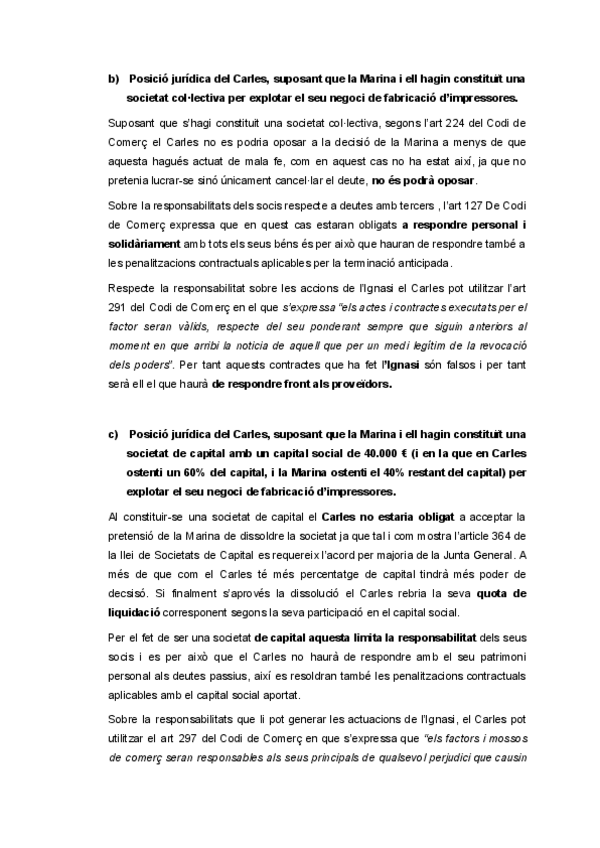 b) Posició jurídica del Carles, suposant que la Marina i ell hagin constituït una societat col·lectiva per explotar el seu negoci de fabricació d'impressores.

Suposant que s'hagi constituït una societat col·lectiva, segons l'art 224 del Codi de Comerç el Carles no es podria oposar a la decisió de la Marina a menys de que aquesta hagués actuat de mala fe, com en aquest cas no ha estat així, ja que no pretenia lucrar-se sinó únicament cancel·lar el deute, no és podrà oposar.

Sobre la responsabilitats dels socis respecte a deutes amb tercers , l'art 127 De Codi de Comerç expressa que en quest cas estaran obligats a respondre personal i solidàriament amb tots els seus béns és per això que hauran de respondre també a les penalitzacions contractuals aplicables per la terminació anticipada.

Respecte la responsabilitat sobre les accions de l'Ignasi el Carles pot utilitzar l'art 291 del Codi de Comerç en el que s'expressa "els actes i contractes executats per el factor seran vàlids, respecte del seu ponderant sempre que siguin anteriors al moment en que arribi la noticia de aquell que per un medi legítim de la revocació dels poders". Per tant aquests contractes que ha fet l'Ignasi són falsos i per tant serà ell el que haurà de respondre front als proveïdors.

c) Posició jurídica del Carles, suposant que la Marina i ell hagin constituït una societat de capital amb un capital social de 40.000 € (i en la que en Carles ostenti un 60% del capital, i la Marina ostenti el 40% restant del capital) per explotar el seu negoci de fabricació d'impressores.

Al constituir-se una societat de capital el Carles no estaria obligat a acceptar la pretensió de la Marina de dissoldre la societat ja que tal i com mostra l'article 364 de la llei de Societats de Capital es requereix l'acord per majoria de la Junta General. A més de que com el Carles té més percentatge de capital tindrà més poder de decsisó. Si finalment s'aprovés la dissolució el Carles rebria la seva quota de liquidació corresponent segons la seva participació en el capital social.

Per el fet de ser una societat de capital aquesta limita la responsabilitat dels seus socis i es per això que el Carles no haurà de respondre amb el seu patrimoni personal als deutes passius, així es resoldran també les penalitzacions contractuals aplicables amb el capital social aportat.

Sobre la responsabilitats que li pot generar les actuacions de l'Ignasi, el Carles pot utilitzar el art 297 del Codi de Comerç en que s'expressa que "els factors i mossos de comerç seran responsables als seus principals de qualsevol perjudici que causin